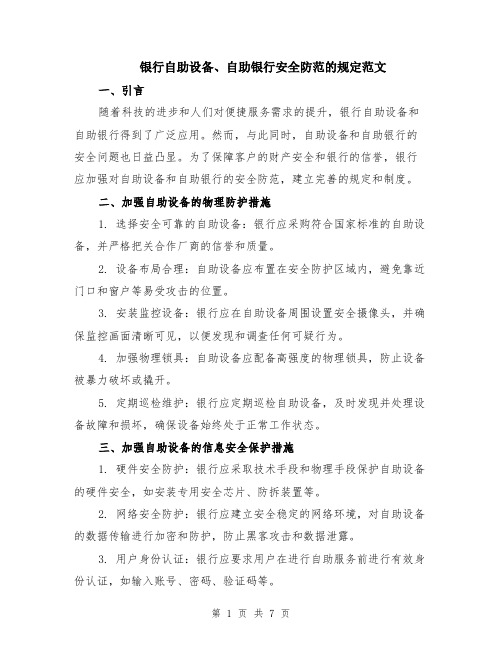 银行自助设备、自助银行安全防范的规定范文

一、引言

随着科技的进步和人们对便捷服务需求的提升，银行自助设备和自助银行得到了广泛应用。然而，与此同时，自助设备和自助银行的安全问题也日益凸显。为了保障客户的财产安全和银行的信誉，银行应加强对自助设备和自助银行的安全防范，建立完善的规定和制度。

二、加强自助设备的物理防护措施

1. 选择安全可靠的自助设备：银行应采购符合国家标准的自助设备，并严格把关合作厂商的信誉和质量。

2. 设备布局合理：自助设备应布置在安全防护区域内，避免靠近门口和窗户等易受攻击的位置。

3. 安装监控设备：银行应在自助设备周围设置安全摄像头，并确保监控画面清晰可见，以便发现和调查任何可疑行为。

4. 加强物理锁具：自助设备应配备高强度的物理锁具，防止设备被暴力破坏或撬开。

5. 定期巡检维护：银行应定期巡检自助设备，及时发现并处理设备故障和损坏，确保设备始终处于正常工作状态。

三、加强自助设备的信息安全保护措施

1. 硬件安全防护：银行应采取技术手段和物理手段保护自助设备的硬件安全，如安装专用安全芯片、防拆装置等。

2. 网络安全防护：银行应建立安全稳定的网络环境，对自助设备的数据传输进行加密和防护，防止黑客攻击和数据泄露。

3. 用户身份认证：银行应要求用户在进行自助服务前进行有效身份认证，如输入账号、密码、验证码等。

第 1 页 共 7 页